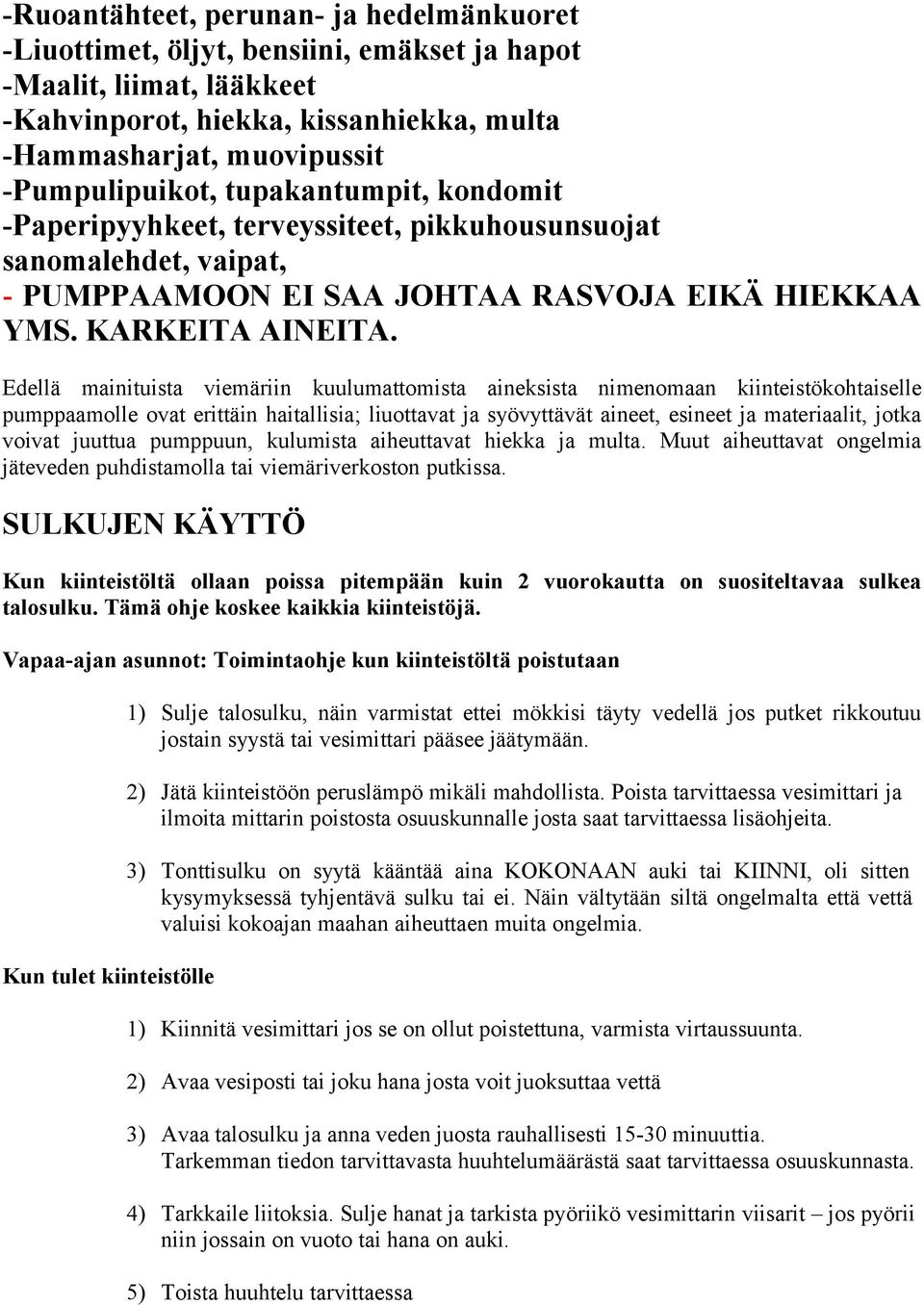 -Ruoantähteet, perunan- ja hedelmänkuoret
-Liuottimet, öljyt, bensiini, emäkset ja hapot
-Maalit, liimat, lääkkeet
-Kahvinporot, hiekka, kissanhiekka, multa
-Hammasharjat, muovipussit
-Pumpulipuikot, tupakantumpit, kondomit
-Paperipyyhkeet, terveyssiteet, pikkuhousunsuojat sanomalehdet, vaipat,
- PUMPPAAMOON EI SAA JOHTAA RASVOJA EIKÄ HIEKKAA YMS. KARKEITA AINEITA.

Edellä mainituista viemäriin kuulumattomista aineksista nimenomaan kiinteistökohtaiselle pumppaamolle ovat erittäin haitallisia; liuottavat ja syövyttävät aineet, esineet ja materiaalit, jotka voivat juuttua pumppuun, kulumista aiheuttavat hiekka ja multa. Muut aiheuttavat ongelmia jäteveden puhdistamolla tai viemäriverkoston putkissa.

SULKUJEN KÄYTTÖ

Kun kiinteistöltä ollaan poissa pitempään kuin 2 vuorokautta on suositeltavaa sulkea talosulku. Tämä ohje koskee kaikkia kiinteistöjä.

Vapaa-ajan asunnot: Toimintaohje kun kiinteistöltä poistutaan

1) Sulje talosulku, näin varmistat ettei mökkisi täyty vedellä jos putket rikkoutuu jostain syystä tai vesimittari pääsee jäätymään.

2) Jätä kiinteistöön peruslämpö mikäli mahdollista. Poista tarvittaessa vesimittari ja ilmoita mittarin poistosta osuuskunnalle josta saat tarvittaessa lisäohjeita.

3) Tonttisulku on syytä kääntää aina KOKONAAN auki tai KIINNI, oli sitten kysymyksessä tyhjentävä sulku tai ei. Näin vältytään siltä ongelmalta että vettä valuisi kokoajan maahan aiheuttaen muita ongelmia.

Kun tulet kiinteistölle

1) Kiinnitä vesimittari jos se on ollut poistettuna, varmista virtaussuunta.

2) Avaa vesiposti tai joku hana josta voit juoksuttaa vettä

3) Avaa talosulku ja anna veden juosta rauhallisesti 15-30 minuuttia. Tarkemman tiedon tarvittavasta huuhtelumäärästä saat tarvittaessa osuuskunnasta.

4) Tarkkaile liitoksia. Sulje hanat ja tarkista pyöriikö vesimittarin viisarit – jos pyörii niin jossain on vuoto tai hana on auki.

5) Toista huuhtelu tarvittaessa